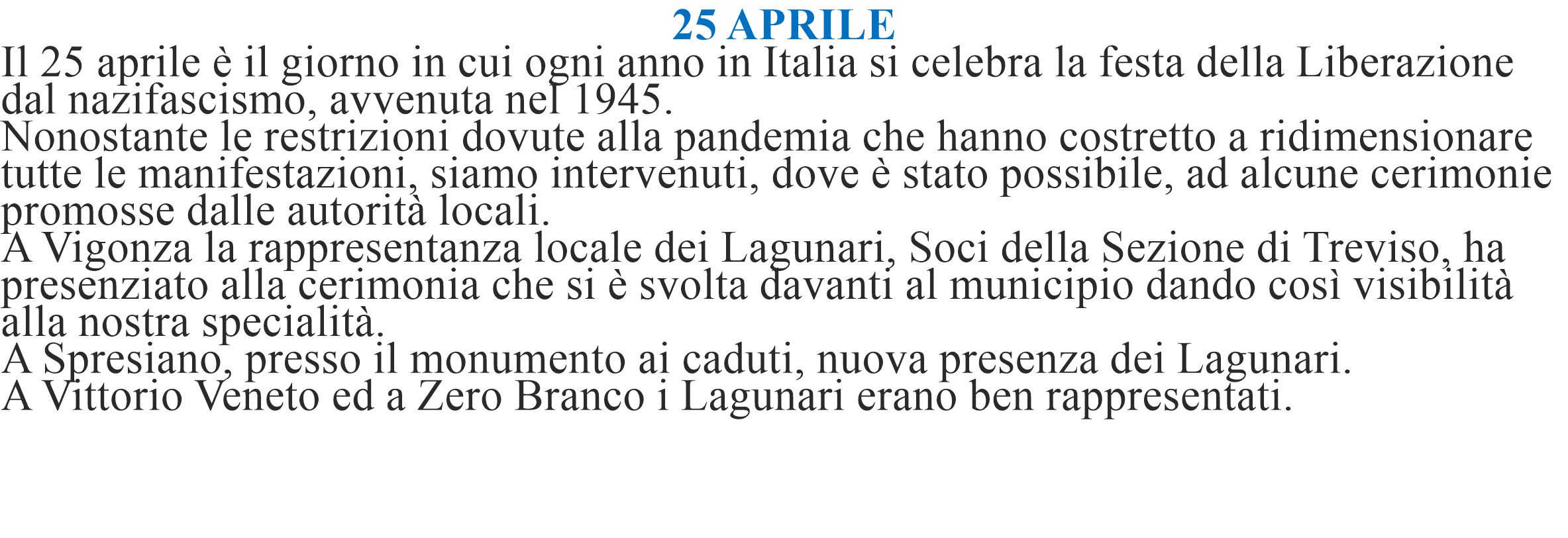 25 APRILE

Il 25 aprile è il giorno in cui ogni anno in Italia si celebra la festa della Liberazione dal nazifascismo, avvenuta nel 1945.

Nonostante le restrizioni dovute alla pandemia che hanno costretto a ridimensionare tutte le manifestazioni, siamo intervenuti, dove è stato possibile, ad alcune cerimonie promosse dalle autorità locali.

A Vigonza la rappresentanza locale dei Lagunari, Soci della Sezione di Treviso, ha presenziato alla cerimonia che si è svolta davanti al municipio dando così visibilità alla nostra specialità.

A Spresiano, presso il monumento ai caduti, nuova presenza dei Lagunari.

A Vittorio Veneto ed a Zero Branco i Lagunari erano ben rappresentati.